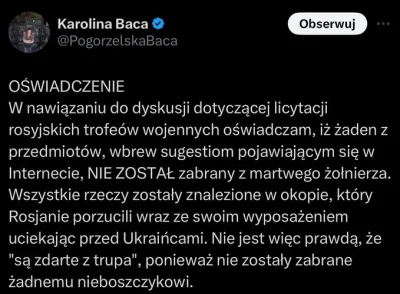 Karolina Baca
@PogorzelskaBaca

Obserwuj

OŚWIADCZENIE
W nawiązaniu do dyskusji dotyczącej licytacji rosyjskich trofeów wojennych oświadczam, iż żaden z przedmiotów, wbrew sugestiom pojawiającym się w Internecie, NIE ZOSTAŁ zabrany z martwego żołnierza. Wszystkie rzeczy zostały znalezione w okopie, który Rosjanie porzucili wraz ze swoim wyposażeniem uciekając przed Ukraińcami. Nie jest więc prawdą, że "są zdarte z trupa", ponieważ nie zostały zabrane żadnemu nieboszczykowi.